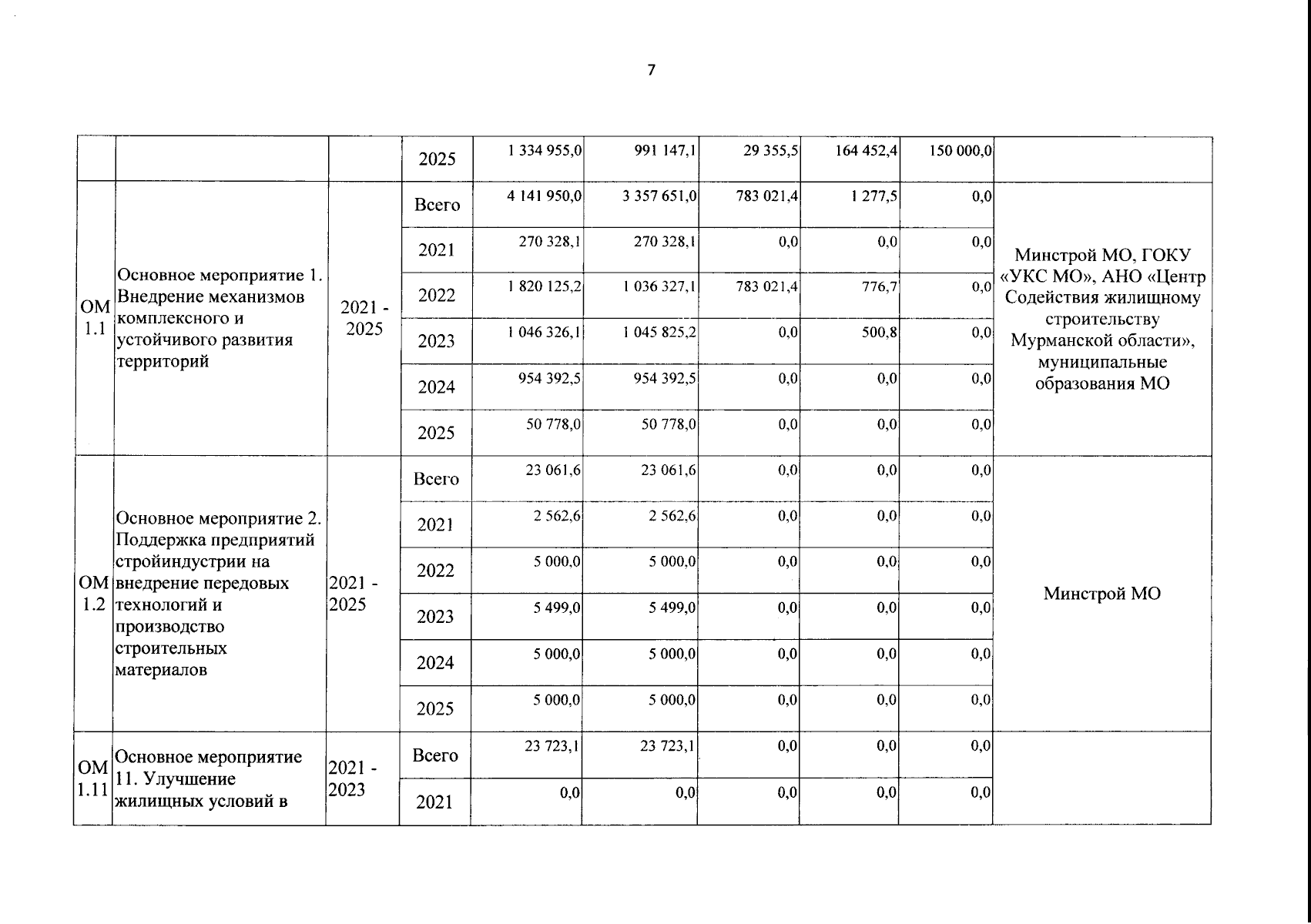 7

| | | | | | | | | | |
|---|---|---|---|---|---|---|---|---|---|
| | | | 2025 | 1 334 955,0 | 991 147,1 | 29 355,5 | 164 452,4 | 150 000,0 | |
| ОМ 1.1 | Основное мероприятие 1. Внедрение механизмов комплексного и устойчивого развития территорий | 2021 - 2025 | Всего | 4 141 950,0 | 3 357 651,0 | 783 021,4 | 1 277,5 | 0,0 | Минстрой МО, ГОКУ «УКС МО», АНО «Центр Содействия жилищному строительству Мурманской области», муниципальные образования МО |
| | | | 2021 | 270 328,1 | 270 328,1 | 0,0 | 0,0 | 0,0 | |
| | | | 2022 | 1 820 125,2 | 1 036 327,1 | 783 021,4 | 776,7 | 0,0 | |
| | | | 2023 | 1 046 326,1 | 1 045 825,2 | 0,0 | 500,8 | 0,0 | |
| | | | 2024 | 954 392,5 | 954 392,5 | 0,0 | 0,0 | 0,0 | |
| | | | 2025 | 50 778,0 | 50 778,0 | 0,0 | 0,0 | 0,0 | |
| ОМ 1.2 | Основное мероприятие 2. Поддержка предприятий стройиндустрии на внедрение передовых технологий и производство строительных материалов | 2021 - 2025 | Всего | 23 061,6 | 23 061,6 | 0,0 | 0,0 | 0,0 | Минстрой МО |
| | | | 2021 | 2 562,6 | 2 562,6 | 0,0 | 0,0 | 0,0 | |
| | | | 2022 | 5 000,0 | 5 000,0 | 0,0 | 0,0 | 0,0 | |
| | | | 2023 | 5 499,0 | 5 499,0 | 0,0 | 0,0 | 0,0 | |
| | | | 2024 | 5 000,0 | 5 000,0 | 0,0 | 0,0 | 0,0 | |
| | | | 2025 | 5 000,0 | 5 000,0 | 0,0 | 0,0 | 0,0 | |
| ОМ 1.11 | Основное мероприятие 11. Улучшение жилищных условий в | 2021 - 2023 | Всего | 23 723,1 | 23 723,1 | 0,0 | 0,0 | 0,0 | |
| | | | 2021 | 0,0 | 0,0 | 0,0 | 0,0 | 0,0 | |